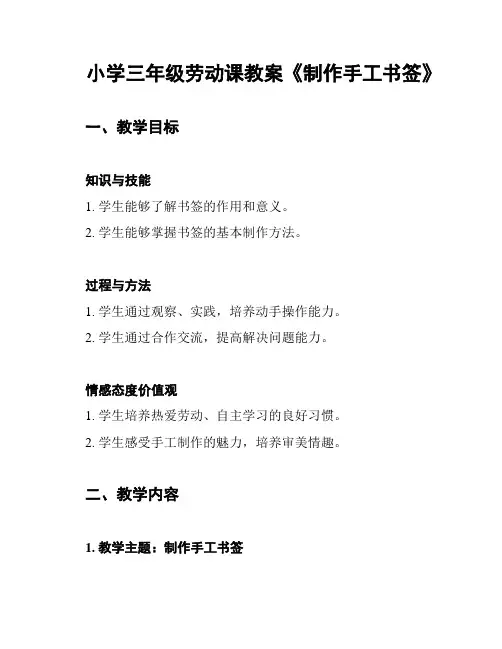 小学三年级劳动课教案《制作手工书签》

一、教学目标

知识与技能

1. 学生能够了解书签的作用和意义。

2. 学生能够掌握书签的基本制作方法。

过程与方法

1. 学生通过观察、实践，培养动手操作能力。

2. 学生通过合作交流，提高解决问题能力。

情感态度价值观

1. 学生培养热爱劳动、自主学习的良好习惯。

2. 学生感受手工制作的魅力，培养审美情趣。

二、教学内容

1. 教学主题：制作手工书签